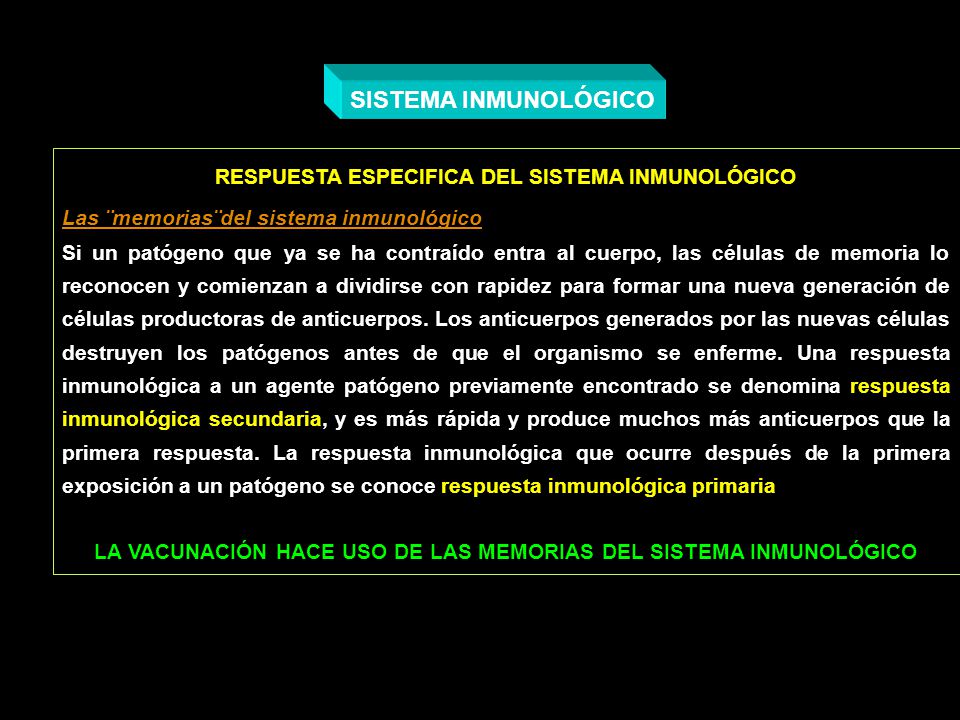 SISTEMA INMUNOLÓGICO

RESPUESTA ESPECIFICA DEL SISTEMA INMUNOLÓGICO

Las ¨memorias¨del sistema inmunológico

Si un patógeno que ya se ha contraído entra al cuerpo, las células de memoria lo reconocen y comienzan a dividirse con rapidez para formar una nueva generación de células productoras de anticuerpos. Los anticuerpos generados por las nuevas células destruyen los patógenos antes de que el organismo se enferme. Una respuesta inmunológica a un agente patógeno previamente encontrado se denomina respuesta inmunológica secundaria, y es más rápida y produce muchos más anticuerpos que la primera respuesta. La respuesta inmunológica que ocurre después de la primera exposición a un patógeno se conoce respuesta inmunológica primaria

LA VACUNACIÓN HACE USO DE LAS MEMORIAS DEL SISTEMA INMUNOLÓGICO